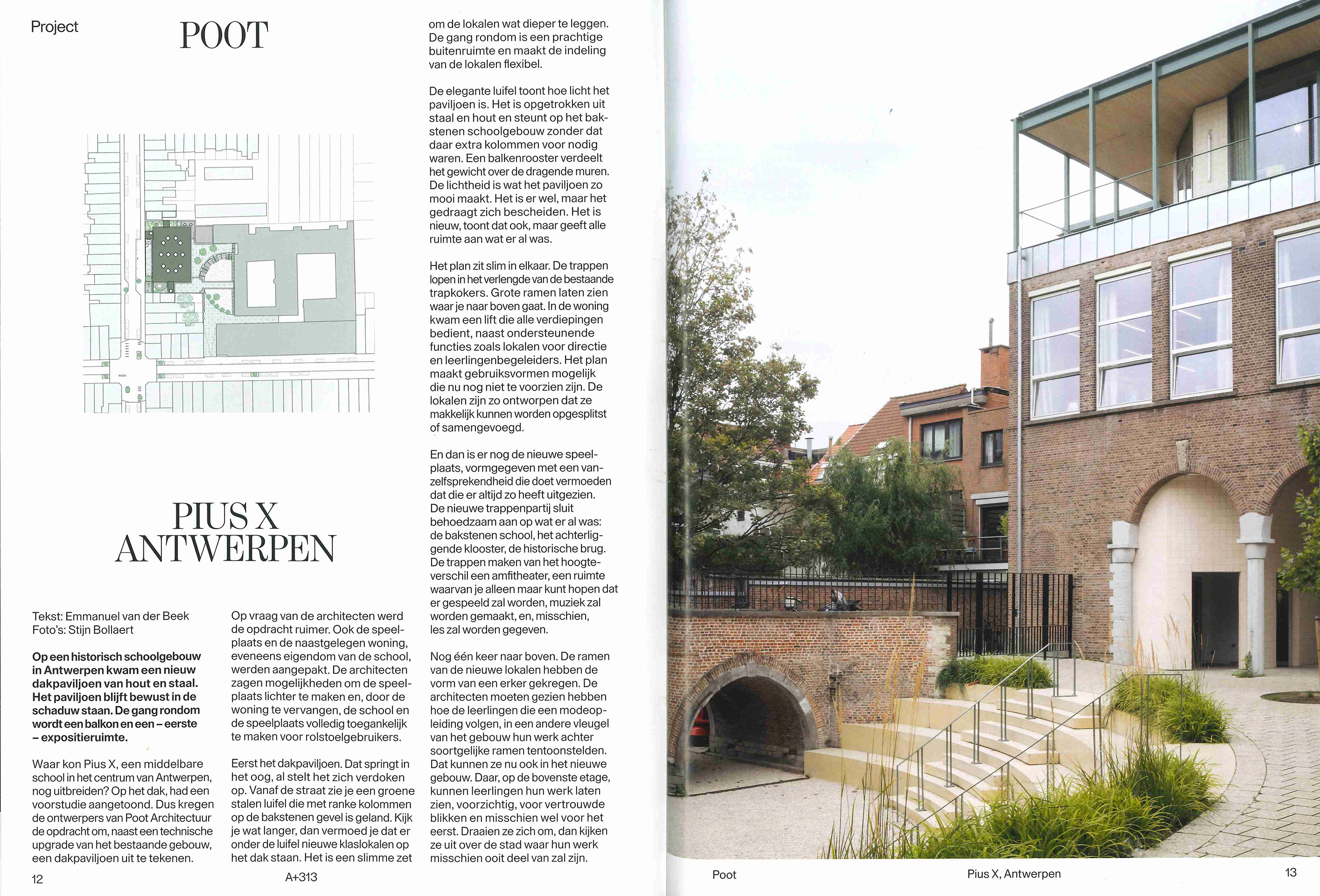 Project

POOT

PIUS X ANTWERPEN

Tekst: Emmanuel van der Beek
Foto's: Stijn Bollaert

**Op een historisch schoolgebouw in Antwerpen kwam een nieuw dakpaviljoen van hout en staal. Het paviljoen blijft bewust in de schaduw staan. De gang rondom wordt een balkon en een – eerste – expositieruimte.**

Waar kon Pius X, een middelbare school in het centrum van Antwerpen, nog uitbreiden? Op het dak, had een voorstudie aangetoond. Dus kregen de ontwerpers van Poot Architectuur de opdracht om, naast een technische upgrade van het bestaande gebouw, een dakpaviljoen uit te tekenen.

Op vraag van de architecten werd de opdracht ruimer. Ook de speelplaats en de naastgelegen woning, eveneens eigendom van de school, werden aangepakt. De architecten zagen mogelijkheden om de speelplaats lichter te maken en, door de woning te vervangen, de school en de speelplaats volledig toegankelijk te maken voor rolstoelgebruikers.

Eerst het dakpaviljoen. Dat springt in het oog, al stelt het zich verdoken op. Vanaf de straat zie je een groene stalen luifel die met ranke kolommen op de bakstenen gevel is geland. Kijk je wat langer, dan vermoed je dat er onder de luifel nieuwe klaslokalen op het dak staan. Het is een slimme zet om de lokalen wat dieper te leggen. De gang rondom is een prachtige buitenruimte en maakt de indeling van de lokalen flexibel.

De elegante luifel toont hoe licht het paviljoen is. Het is opgetrokken uit staal en hout en steunt op het bakstenen schoolgebouw zonder dat daar extra kolommen voor nodig waren. Een balkenrooster verdeelt het gewicht over de dragende muren. De lichtheid is wat het paviljoen zo mooi maakt. Het is er wel, maar het gedraagt zich bescheiden. Het is nieuw, toont dat ook, maar geeft alle ruimte aan wat er al was.

Het plan zit slim in elkaar. De trappen lopen in het verlengde van de bestaande trapkokers. Grote ramen laten zien waar je naar boven gaat. In de woning kwam een lift die alle verdiepingen bedient, naast ondersteunende functies zoals lokalen voor directie en leerlingenbegeleiders. Het plan maakt gebruiksvormen mogelijk die nu nog niet te voorzien zijn. De lokalen zijn zo ontworpen dat ze makkelijk kunnen worden opgesplitst of samengevoegd.

En dan is er nog de nieuwe speelplaats, vormgegeven met een vanzelfsprekendheid die doet vermoeden dat die er altijd zo heeft uitgezien. De nieuwe trappenpartij sluit behoedzaam aan op wat er al was: de bakstenen school, het achterliggende klooster, de historische brug. De trappen maken van het hoogteverschil een amfitheater, een ruimte waarvan je alleen maar kunt hopen dat er gespeeld zal worden, muziek zal worden gemaakt, en, misschien, les zal worden gegeven.

Nog één keer naar boven. De ramen van de nieuwe lokalen hebben de vorm van een erker gekregen. De architecten moeten gezien hebben hoe de leerlingen die een modeopleiding volgen, in een andere vleugel van het gebouw hun werk achter soortgelijke ramen tentoonstelden. Dat kunnen ze nu ook in het nieuwe gebouw. Daar, op de bovenste etage, kunnen leerlingen hun werk laten zien, voorzichtig, voor vertrouwde blikken en misschien wel voor het eerst. Draaien ze zich om, dan kijken ze uit over de stad waar hun werk misschien ooit deel van zal zijn.

12 A+313

Poot Pius X, Antwerpen 13